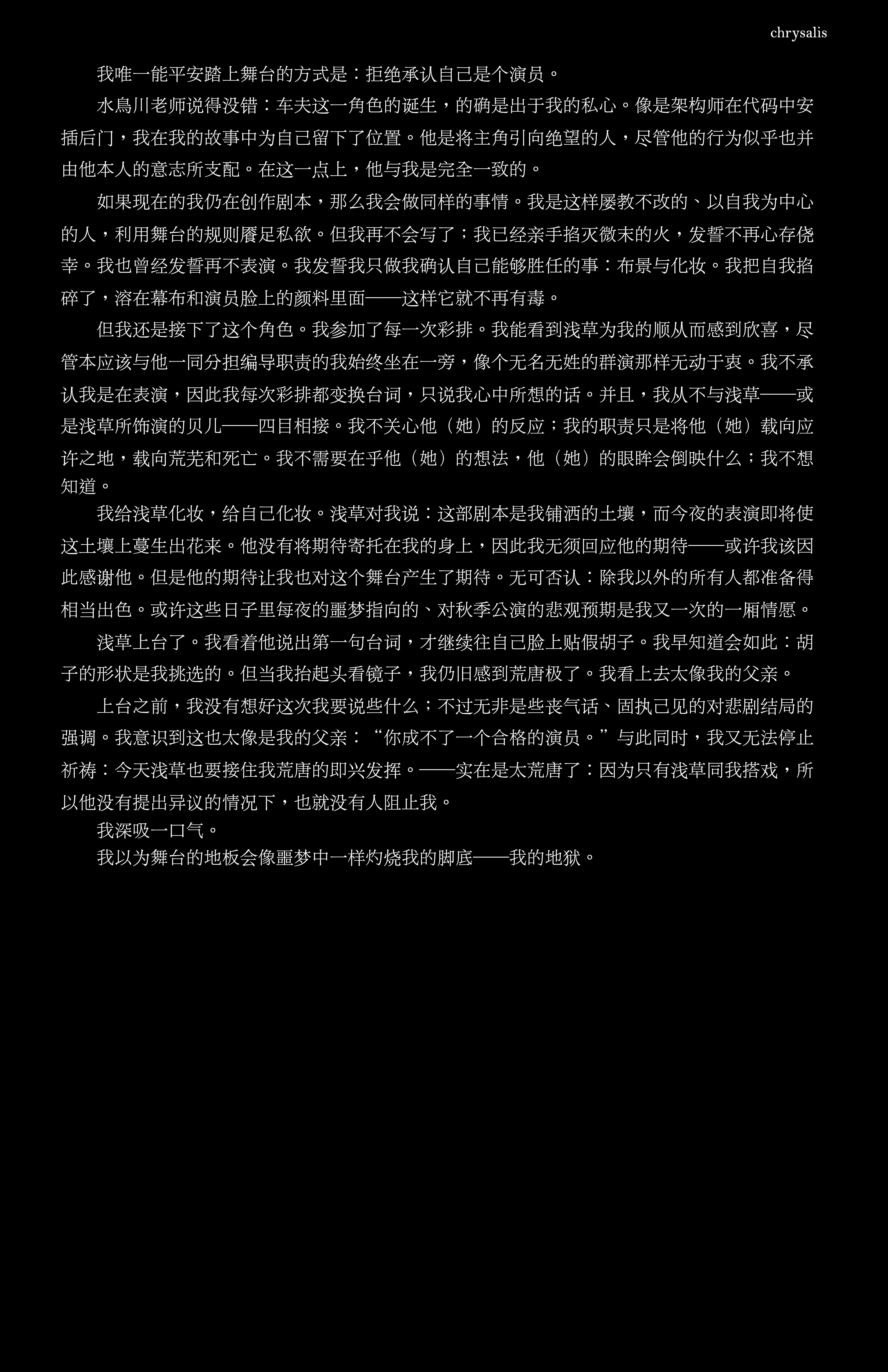 chrysalis

我唯一能平安踏上舞台的方式是：拒绝承认自己是个演员。

水鳥川老师说得没错：车夫这一角色的诞生，的确是出于我的私心。像是架构师在代码中安插后门，我在我的故事中为自己留下了位置。他是将主角引向绝望的人，尽管他的行为似乎也并由他本人的意志所支配。在这一点上，他与我是完全一致的。

如果现在的我仍在创作剧本，那么我会做同样的事情。我是这样屡教不改的、以自我为中心的人，利用舞台的规则餍足私欲。但我再不会写了；我已经亲手掐灭微末的火，发誓不再心存侥幸。我也曾经发誓再不表演。我发誓我只做我确认自己能够胜任的事：布景与化妆。我把自我掐碎了，溶在幕布和演员脸上的颜料里面——这样它就不再有毒。

但我还是接下了这个角色。我参加了每一次彩排。我能看到浅草为我的顺从而感到欣喜，尽管本应该与他一同分担编导职责的我始终坐在一旁，像个无名无姓的群演那样无动于衷。我不承认我是在表演，因此我每次彩排都变换台词，只说我心中所想的话。并且，我从不与浅草——或是浅草所饰演的贝儿——四目相接。我不关心他（她）的反应；我的职责只是将他（她）载向应许之地，载向荒芜和死亡。我不需要在乎他（她）的想法，他（她）的眼眸会倒映什么；我不想知道。

我给浅草化妆，给自己化妆。浅草对我说：这部剧本是我铺洒的土壤，而今夜的表演即将使这土壤上蔓生出花来。他没有将期待寄托在我的身上，因此我无须回应他的期待——或许我该因此感谢他。但是他的期待让我也对这个舞台产生了期待。无可否认：除我以外的所有人都准备得相当出色。或许这些日子里每夜的噩梦指向的、对秋季公演的悲观预期是我又一次的一厢情愿。

浅草上台了。我看着他说出第一句台词，才继续往自己脸上贴假胡子。我早知道会如此：胡子的形状是我挑选的。但当我抬起头看镜子，我仍旧感到荒唐极了。我看上去太像我的父亲。

上台之前，我没有想好这次我要说些什么；不过无非是些丧气话、固执己见的对悲剧结局的强调。我意识到这也太像是我的父亲：“你成不了一个合格的演员。”与此同时，我又无法停止祈祷：今天浅草也要接住我荒唐的即兴发挥。——实在是太荒唐了：因为只有浅草同我搭戏，所以他没有提出异议的情况下，也就没有人阻止我。

我深吸一口气。

我以为舞台的地板会像噩梦中一样灼烧我的脚底——我的地狱。